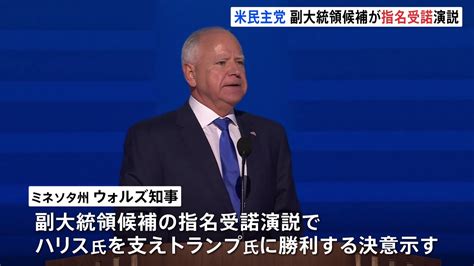 米民主党 副大統領候補が指名受諾演説

ミネソタ州 ウォルズ知事

副大統領候補の指名受諾演説で
ハリス氏を支えトランプ氏に勝利する決意示す